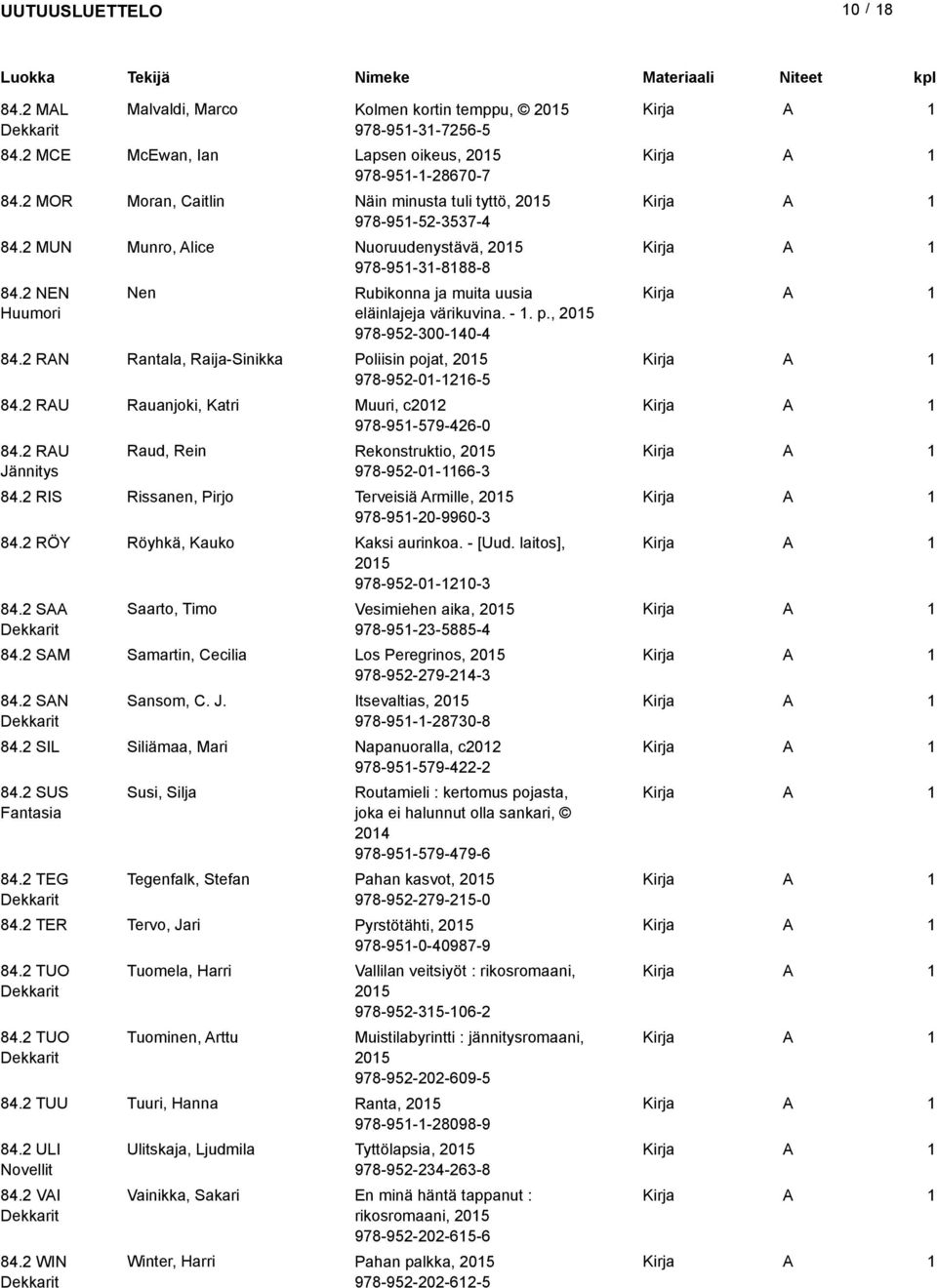 UUTUUSLUETTELO 10 / 18

| Luokka | Tekijä | Nimeke | Materiaali | Niteet | kpl |
|---|---|---|---|---|---|
| 84.2 MAL Dekkarit | Malvaldi, Marco | Kolmen kortin temppu, © 2015 978-951-31-7256-5 | Kirja | A | 1 |
| 84.2 MCE | McEwan, Ian | Lapsen oikeus, 2015 978-951-1-28670-7 | Kirja | A | 1 |
| 84.2 MOR | Moran, Caitlin | Näin minusta tuli tyttö, 2015 978-951-52-3537-4 | Kirja | A | 1 |
| 84.2 MUN | Munro, Alice | Nuoruudenystävä, 2015 978-951-31-8188-8 | Kirja | A | 1 |
| 84.2 NEN Huumori | Nen | Rubikonna ja muita uusia eläinlajeja värikuvina. - 1. p., 2015 978-952-300-140-4 | Kirja | A | 1 |
| 84.2 RAN | Rantala, Raija-Sinikka | Poliisin pojat, 2015 978-952-01-1216-5 | Kirja | A | 1 |
| 84.2 RAU | Rauanjoki, Katri | Muuri, c2012 978-951-579-426-0 | Kirja | A | 1 |
| 84.2 RAU Jännitys | Raud, Rein | Rekonstruktio, 2015 978-952-01-1166-3 | Kirja | A | 1 |
| 84.2 RIS | Rissanen, Pirjo | Terveisiä Armille, 2015 978-951-20-9960-3 | Kirja | A | 1 |
| 84.2 RÖY | Röyhkä, Kauko | Kaksi aurinkoa. - [Uud. laitos], 2015 978-952-01-1210-3 | Kirja | A | 1 |
| 84.2 SAA Dekkarit | Saarto, Timo | Vesimiehen aika, 2015 978-951-23-5885-4 | Kirja | A | 1 |
| 84.2 SAM | Samartin, Cecilia | Los Peregrinos, 2015 978-952-279-214-3 | Kirja | A | 1 |
| 84.2 SAN Dekkarit | Sansom, C. J. | Itsevaltias, 2015 978-951-1-28730-8 | Kirja | A | 1 |
| 84.2 SIL | Siliämaa, Mari | Napanuoralla, c2012 978-951-579-422-2 | Kirja | A | 1 |
| 84.2 SUS Fantasia | Susi, Silja | Routamieli : kertomus pojasta, joka ei halunnut olla sankari, © 2014 978-951-579-479-6 | Kirja | A | 1 |
| 84.2 TEG Dekkarit | Tegenfalk, Stefan | Pahan kasvot, 2015 978-952-279-215-0 | Kirja | A | 1 |
| 84.2 TER | Tervo, Jari | Pyrstötähti, 2015 978-951-0-40987-9 | Kirja | A | 1 |
| 84.2 TUO Dekkarit | Tuomela, Harri | Vallilan veitsiyöt : rikosromaani, 2015 978-952-315-106-2 | Kirja | A | 1 |
| 84.2 TUO Dekkarit | Tuominen, Arttu | Muistilabyrintti : jännitysromaani, 2015 978-952-202-609-5 | Kirja | A | 1 |
| 84.2 TUU | Tuuri, Hanna | Ranta, 2015 978-951-1-28098-9 | Kirja | A | 1 |
| 84.2 ULI Novellit | Ulitskaja, Ljudmila | Tyttölapsia, 2015 978-952-234-263-8 | Kirja | A | 1 |
| 84.2 VAI Dekkarit | Vainikka, Sakari | En minä häntä tappanut : rikosromaani, 2015 978-952-202-615-6 | Kirja | A | 1 |
| 84.2 WIN Dekkarit | Winter, Harri | Pahan palkka, 2015 978-952-202-612-5 | Kirja | A | 1 |